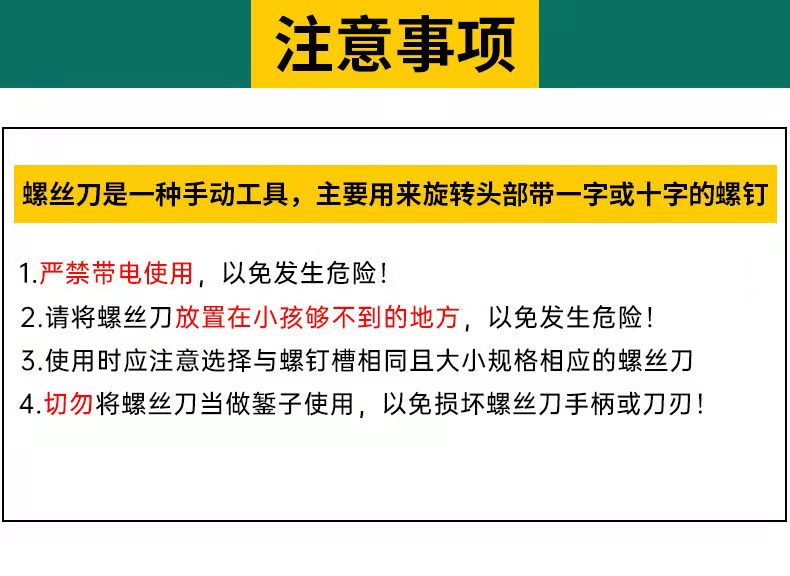 注意事项

螺丝刀是一种手动工具，主要用来旋转头部带一字或十字的螺钉

1.严禁带电使用，以免发生危险！
2.请将螺丝刀放置在小孩够不到的地方，以免发生危险！
3.使用时应注意选择与螺钉槽相同且大小规格相应的螺丝刀
4.切勿将螺丝刀当做錾子使用，以免损坏螺丝刀手柄或刀刃！